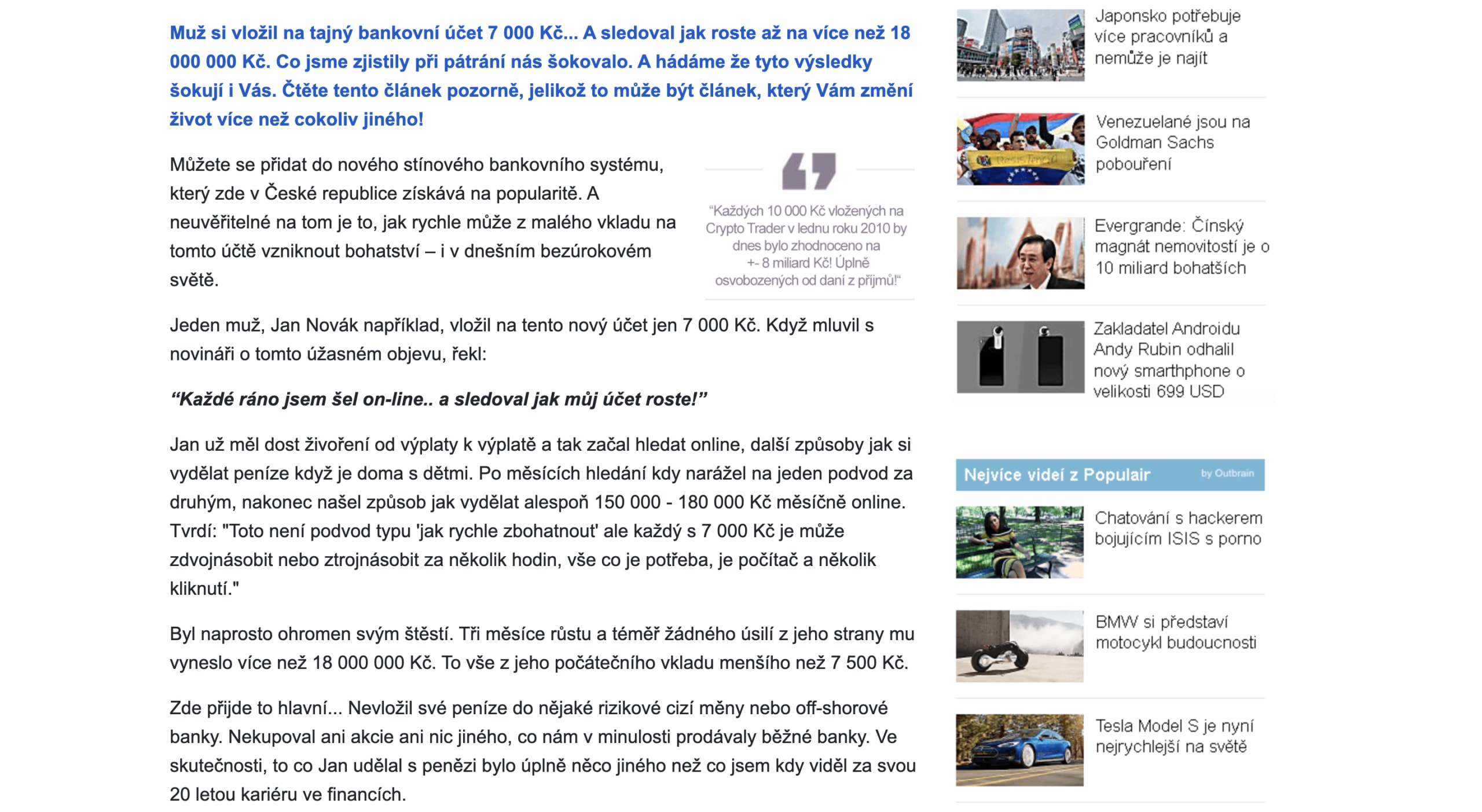 Muž si vložil na tajný bankovní účet 7 000 Kč... A sledoval jak roste až na více než 18 000 000 Kč. Co jsme zjistily při pátrání nás šokovalo. A hádáme že tyto výsledky šokují i Vás. Čtěte tento článek pozorně, jelikož to může být článek, který Vám změní život více než cokoliv jiného!

Můžete se přidat do nového stínového bankovního systému, který zde v České republice získává na popularitě. A neuvěřitelné na tom je to, jak rychle může z malého vkladu na tomto účtě vzniknout bohatství – i v dnešním bezúrokovém světě.

“Každých 10 000 Kč vložených na Crypto Trader v lednu roku 2010 by dnes bylo zhodnoceno na +- 8 miliard Kč! Úplně osvobozených od daní z příjmů!“

Jeden muž, Jan Novák například, vložil na tento nový účet jen 7 000 Kč. Když mluvil s novináři o tomto úžasném objevu, řekl:

“Každé ráno jsem šel on-line.. a sledoval jak můj účet roste!”

Jan už měl dost živoření od výplaty k výplatě a tak začal hledat online, další způsoby jak si vydělat peníze když je doma s dětmi. Po měsících hledání kdy narážel na jeden podvod za druhým, nakonec našel způsob jak vydělat alespoň 150 000 - 180 000 Kč měsíčně online. Tvrdí: "Toto není podvod typu 'jak rychle zbohatnout' ale každý s 7 000 Kč je může zdvojnásobit nebo ztrojnásobit za několik hodin, vše co je potřeba, je počítač a několik kliknutí."

Byl naprosto ohromen svým štěstí. Tři měsíce růstu a téměř žádného úsilí z jeho strany mu vyneslo více než 18 000 000 Kč. To vše z jeho počátečního vkladu menšího než 7 500 Kč.

Zde přijde to hlavní... Nevložil své peníze do nějaké rizikové cizí měny nebo off-shorové banky. Nekupoval ani akcie ani nic jiného, co nám v minulosti prodávaly běžné banky. Ve skutečnosti, to co Jan udělal s penězi bylo úplně něco jiného než co jsem kdy viděl za svou 20 letou kariéru ve financích.

Japonsko potřebuje více pracovníků a nemůže je najít

Venezuelané jsou na Goldman Sachs pobouření

Evergrande: Čínský magnát nemovitostí je o 10 miliard bohatších

Zakladatel Androidu Andy Rubin odhalil nový smarthphone o velikosti 699 USD

Nejvíce videí z Populair by Outbrain

Chatování s hackerem bojujícím ISIS s porno

BMW si představí motocykl budoucnosti

Tesla Model S je nyní nejrychlejší na světě